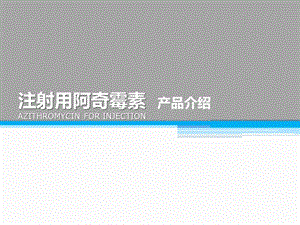 注射用阿奇霉素 产品介绍
AZITHROMYCIN FOR INJECTION